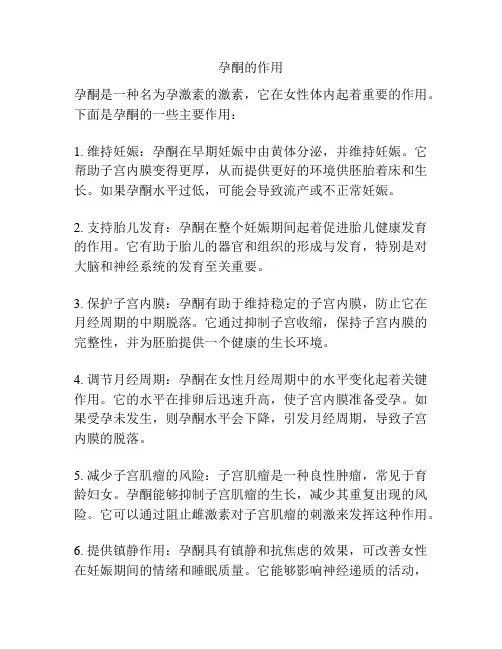 孕酮的作用

孕酮是一种名为孕激素的激素，它在女性体内起着重要的作用。下面是孕酮的一些主要作用：

1. 维持妊娠：孕酮在早期妊娠中由黄体分泌，并维持妊娠。它帮助子宫内膜变得更厚，从而提供更好的环境供胚胎着床和生长。如果孕酮水平过低，可能会导致流产或不正常妊娠。

2. 支持胎儿发育：孕酮在整个妊娠期间起着促进胎儿健康发育的作用。它有助于胎儿的器官和组织的形成与发育，特别是对大脑和神经系统的发育至关重要。

3. 保护子宫内膜：孕酮有助于维持稳定的子宫内膜，防止它在月经周期的中期脱落。它通过抑制子宫收缩，保持子宫内膜的完整性，并为胚胎提供一个健康的生长环境。

4. 调节月经周期：孕酮在女性月经周期中的水平变化起着关键作用。它的水平在排卵后迅速升高，使子宫内膜准备受孕。如果受孕未发生，则孕酮水平会下降，引发月经周期，导致子宫内膜的脱落。

5. 减少子宫肌瘤的风险：子宫肌瘤是一种良性肿瘤，常见于育龄妇女。孕酮能够抑制子宫肌瘤的生长，减少其重复出现的风险。它可以通过阻止雌激素对子宫肌瘤的刺激来发挥这种作用。

6. 提供镇静作用：孕酮具有镇静和抗焦虑的效果，可改善女性在妊娠期间的情绪和睡眠质量。它能够影响神经递质的活动，